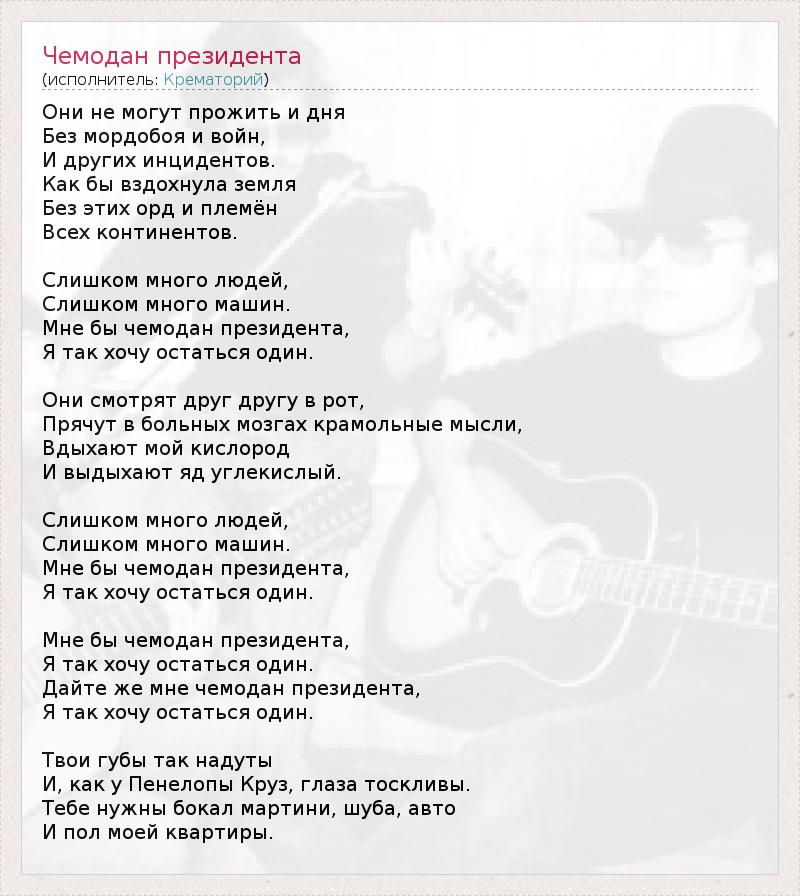 Чемодан президента
(исполнитель: Крематорий)

Они не могут прожить и дня
Без мордобоя и войн,
И других инцидентов.
Как бы вздохнула земля
Без этих орд и племён
Всех континентов.

Слишком много людей,
Слишком много машин.
Мне бы чемодан президента,
Я так хочу остаться один.

Они смотрят друг другу в рот,
Прячут в больных мозгах крамольные мысли,
Вдыхают мой кислород
И выдыхают яд углекислый.

Слишком много людей,
Слишком много машин.
Мне бы чемодан президента,
Я так хочу остаться один.

Мне бы чемодан президента,
Я так хочу остаться один.
Дайте же мне чемодан президента,
Я так хочу остаться один.

Твои губы так надуты
И, как у Пенелопы Круз, глаза тоскливы.
Тебе нужны бокал мартини, шуба, авто
И пол моей квартиры.